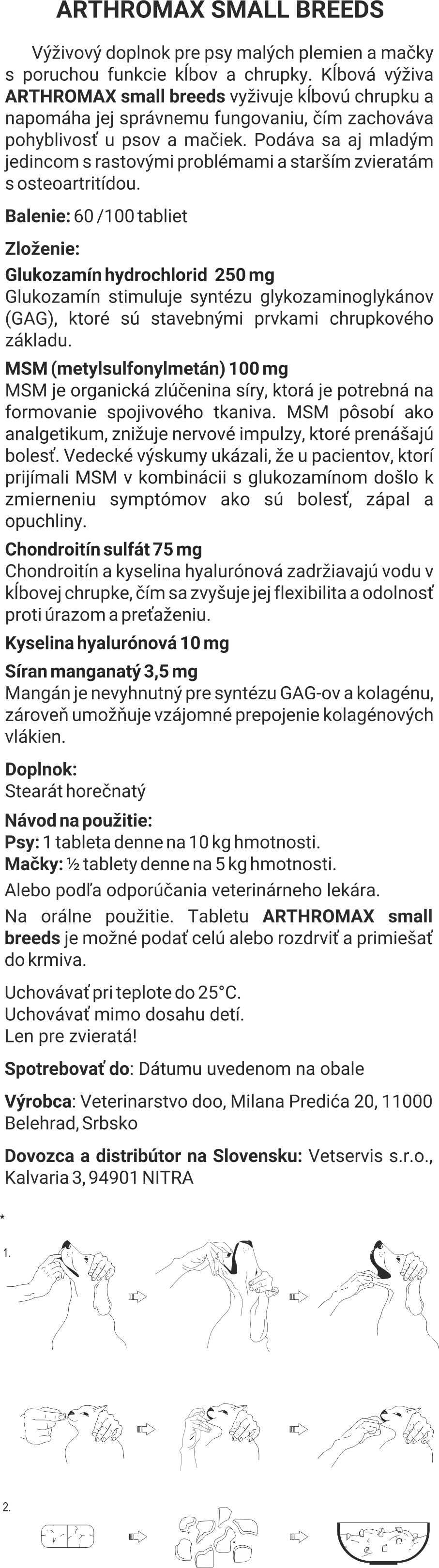 ARTHROMAX SMALL BREEDS

Výživový doplnok pre psy malých plemien a mačky s poruchou funkcie kĺbov a chrupky. Kĺbová výživa ARTHROMAX small breeds vyživuje kĺbovú chrupku a napomáha jej správnemu fungovaniu, čím zachováva pohyblivosť u psov a mačiek. Podáva sa aj mladým jedincom s rastovými problémami a starším zvieratám s osteoartritídou.

Balenie: 60 /100 tabliet

Zloženie:

Glukozamín hydrochlorid 250 mg
Glukozamín stimuluje syntézu glykozaminoglykánov (GAG), ktoré sú stavebnými prvkami chrupkového základu.

MSM (metylsulfonylmetán) 100 mg
MSM je organická zlúčenina síry, ktorá je potrebná na formovanie spojivového tkaniva. MSM pôsobí ako analgetikum, znižuje nervové impulzy, ktoré prenášajú bolesť. Vedecké výskumy ukázali, že u pacientov, ktorí prijímali MSM v kombinácii s glukozamínom došlo k zmierneniu symptómov ako sú bolesť, zápal a opuchliny.

Chondroitín sulfát 75 mg
Chondroitín a kyselina hyalurónová zadržiavajú vodu v kĺbovej chrupke, čím sa zvyšuje jej flexibilita a odolnosť proti úrazom a preťaženiu.

Kyselina hyalurónová 10 mg

Síran manganatý 3,5 mg
Mangán je nevyhnutný pre syntézu GAG-ov a kolagénu, zároveň umožňuje vzájomné prepojenie kolagénových vlákien.

Doplnok:
Stearát horečnatý

Návod na použitie:
Psy: 1 tableta denne na 10 kg hmotnosti.
Mačky: ½ tablety denne na 5 kg hmotnosti.
Alebo podľa odporúčania veterinárneho lekára.
Na orálne použitie. Tabletu ARTHROMAX small breeds je možné podať celú alebo rozdrviť a primiešať do krmiva.

Uchovávať pri teplote do 25°C.
Uchovávať mimo dosahu detí.
Len pre zvieratá!

Spotrebovať do: Dátumu uvedenom na obale

Výrobca: Veterinarstvo doo, Milana Predića 20, 11000 Belehrad, Srbsko

Dovozca a distribútor na Slovensku: Vetservis s.r.o., Kalvaria 3, 94901 NITRA

*

1.

2.